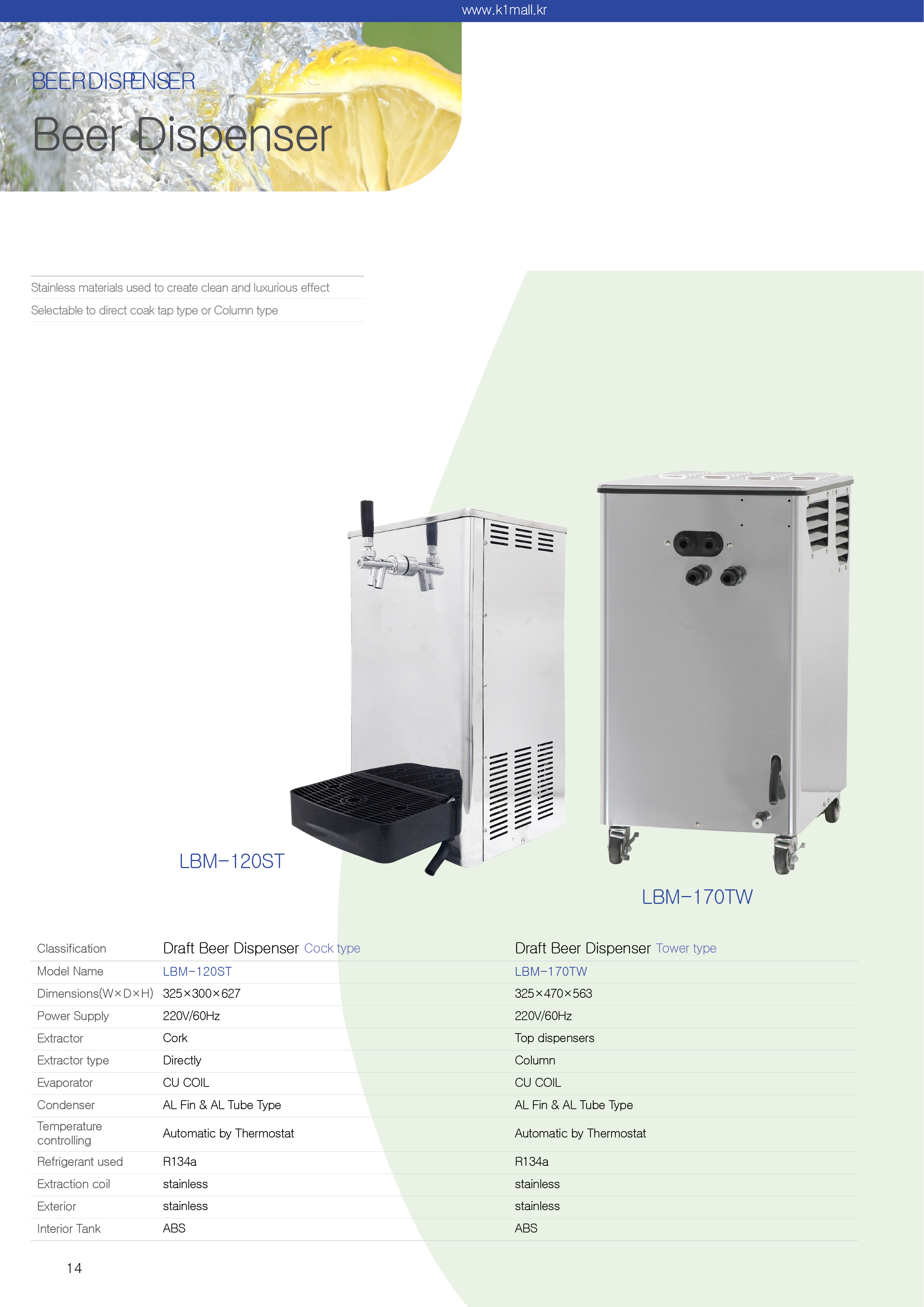 www.k1mall.kr

BEER DISPENSER

Beer Dispenser

Stainless materials used to create clean and luxurious effect

Selectable to direct coak tap type or Column type

LBM-120ST

LBM-170TW

| Classification | Draft Beer Dispenser Cock type | Draft Beer Dispenser Tower type |
|---|---|---|
| Model Name | LBM-120ST | LBM-170TW |
| Dimensions(W×D×H) | 325×300×627 | 325×470×563 |
| Power Supply | 220V/60Hz | 220V/60Hz |
| Extractor | Cork | Top dispensers |
| Extractor type | Directly | Column |
| Evaporator | CU COIL | CU COIL |
| Condenser | AL Fin & AL Tube Type | AL Fin & AL Tube Type |
| Temperature controlling | Automatic by Thermostat | Automatic by Thermostat |
| Refrigerant used | R134a | R134a |
| Extraction coil | stainless | stainless |
| Exterior | stainless | stainless |
| Interior Tank | ABS | ABS |

14